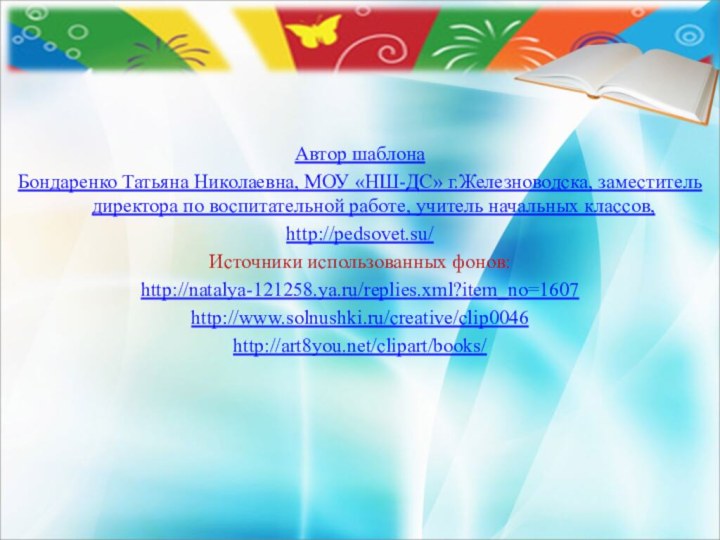 Автор шаблона

Бондаренко Татьяна Николаевна, МОУ «НШ-ДС» г.Железноводска, заместитель директора по воспитательной работе, учитель начальных классов,

http://pedsovet.su/

Источники использованных фонов:

http://natalya-121258.ya.ru/replies.xml?item_no=1607

http://www.solnushki.ru/creative/clip0046

http://art8you.net/clipart/books/